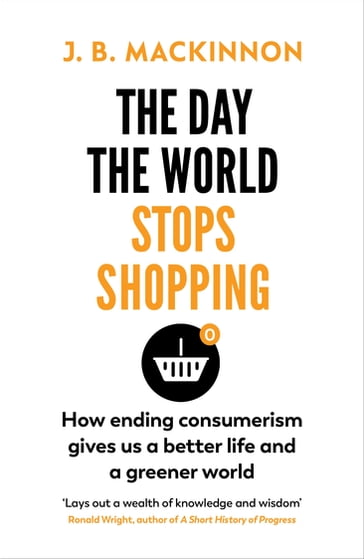 J. B. MACKINNON

THE DAY THE WORLD STOPS SHOPPING

0

How ending consumerism gives us a better life and a greener world

'Lays out a wealth of knowledge and wisdom'
Ronald Wright, author of A Short History of Progress